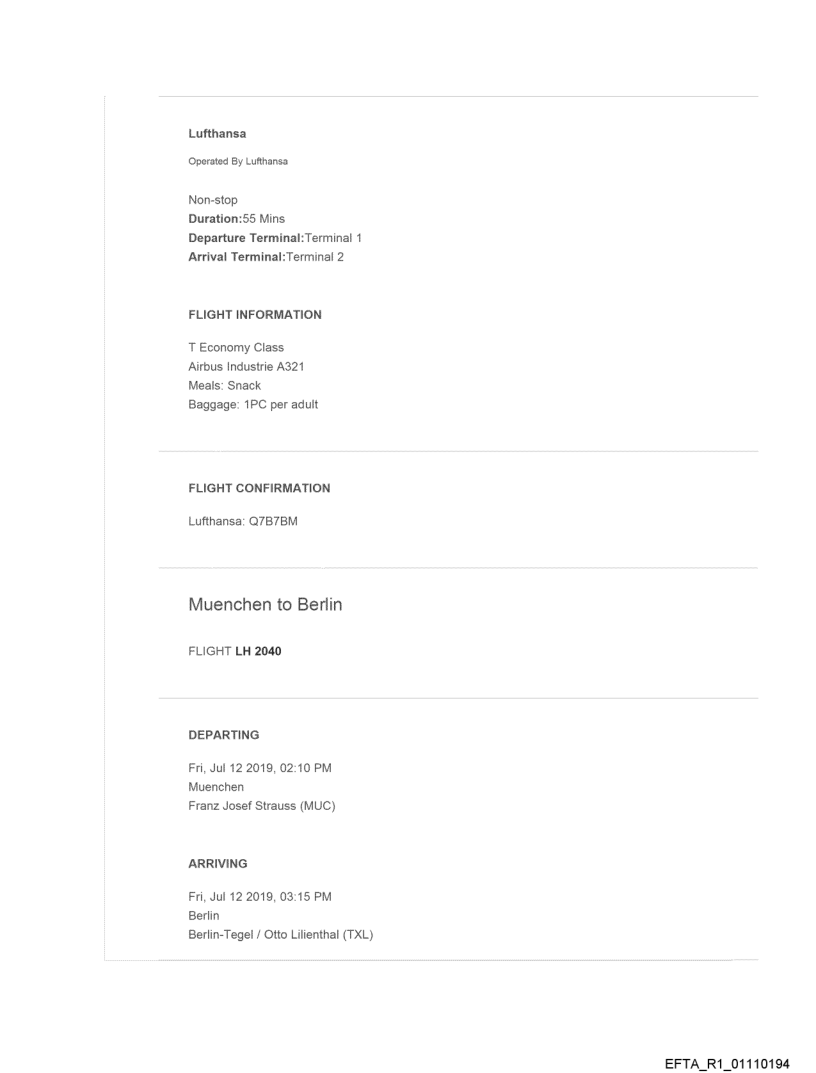 Lufthansa

Operated By Lufthansa

Non-stop
Duration:55 Mins
Departure Terminal:Terminal 1
Arrival Terminal:Terminal 2

FLIGHT INFORMATION

T Economy Class
Airbus Industrie A321
Meals: Snack
Baggage: 1PC per adult

FLIGHT CONFIRMATION

Lufthansa: Q7B7BM

Muenchen to Berlin

FLIGHT LH 2040

DEPARTING

Fri, Jul 12 2019, 02:10 PM
Muenchen
Franz Josef Strauss (MUC)

ARRIVING

Fri, Jul 12 2019, 03:15 PM
Berlin
Berlin-Tegel / Otto Lilienthal (TXL)

EFTA_R1_01110194